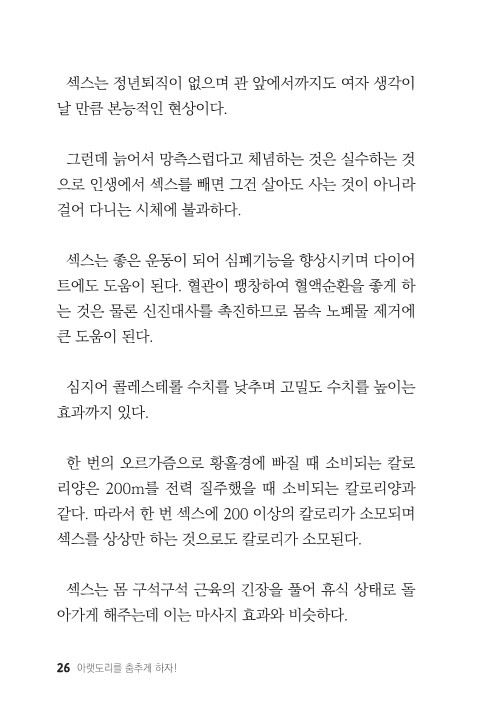 섹스는 정년퇴직이 없으며 관 앞에서까지도 여자 생각이 날 만큼 본능적인 현상이다.

그런데 늙어서 망측스럽다고 체념하는 것은 실수하는 것으로 인생에서 섹스를 빼면 그건 살아도 사는 것이 아니라 걸어 다니는 시체에 불과하다.

섹스는 좋은 운동이 되어 심폐기능을 향상시키며 다이어트에도 도움이 된다. 혈관이 팽창하여 혈액순환을 좋게 하는 것은 물론 신진대사를 촉진하므로 몸속 노폐물 제거에 큰 도움이 된다.

심지어 콜레스테롤 수치를 낮추며 고밀도 수치를 높이는 효과까지 있다.

한 번의 오르가즘으로 황홀경에 빠질 때 소비되는 칼로리양은 200m를 전력 질주했을 때 소비되는 칼로리양과 같다. 따라서 한 번 섹스에 200 이상의 칼로리가 소모되며 섹스를 상상만 하는 것으로도 칼로리가 소모된다.

섹스는 몸 구석구석 근육의 긴장을 풀어 휴식 상태로 돌아가게 해주는데 이는 마사지 효과와 비슷하다.

26 아랫도리를 춤추게 하자!